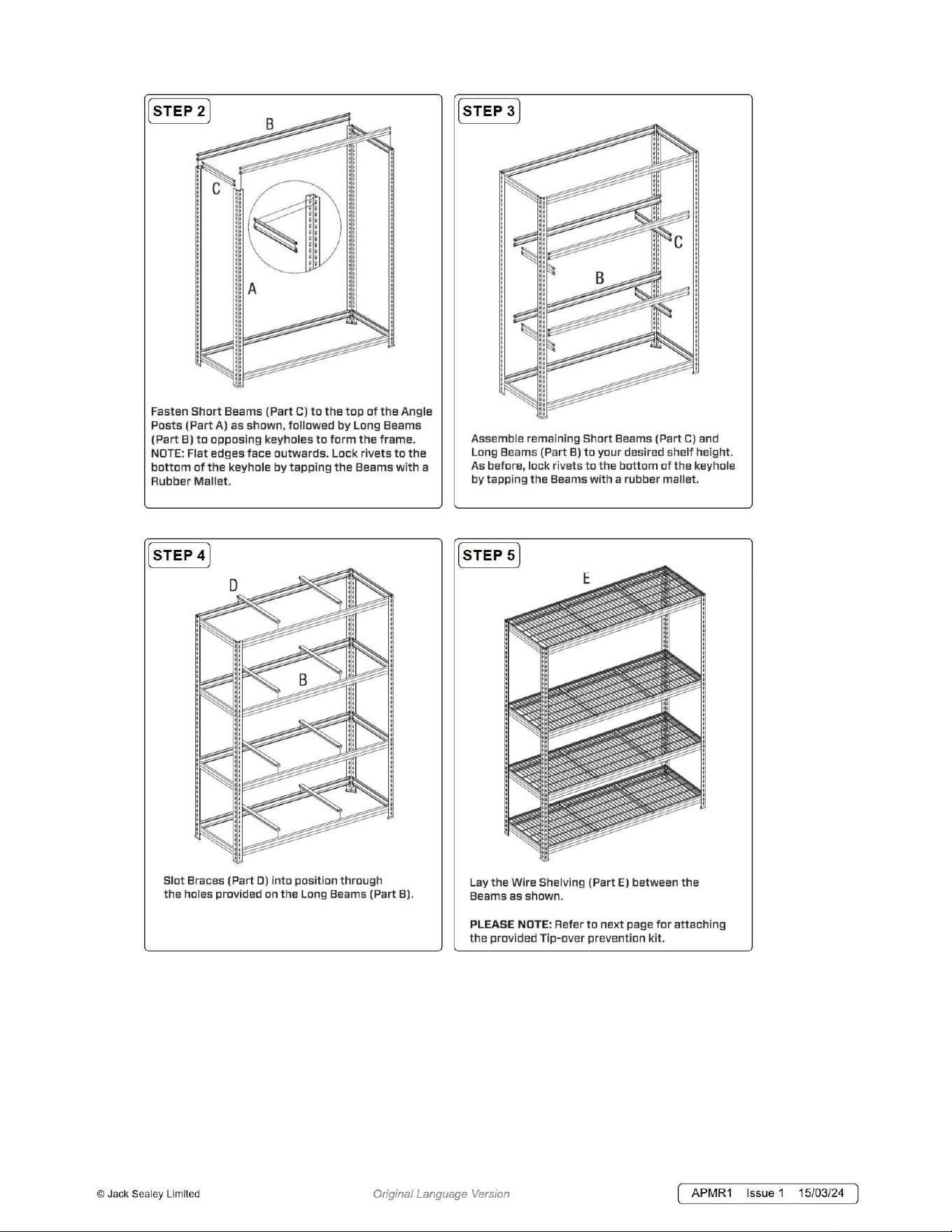 STEP 2

B

C

A

Fasten Short Beams (Part C) to the top of the Angle Posts (Part A) as shown, followed by Long Beams (Part B) to opposing keyholes to form the frame. NOTE: Flat edges face outwards. Lock rivets to the bottom of the keyhole by tapping the Beams with a Rubber Mallet.

STEP 3

C

B

Assemble remaining Short Beams (Part C) and Long Beams (Part B) to your desired shelf height. As before, lock rivets to the bottom of the keyhole by tapping the Beams with a rubber mallet.

STEP 4

D

B

Slot Braces (Part D) into position through the holes provided on the Long Beams (Part B).

STEP 5

E

Lay the Wire Shelving (Part E) between the Beams as shown.

PLEASE NOTE: Refer to next page for attaching the provided Tip-over prevention kit.

© Jack Sealey Limited

Original Language Version

APMR1 Issue 1 15/03/24